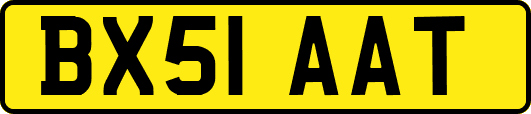 BX51 AAT